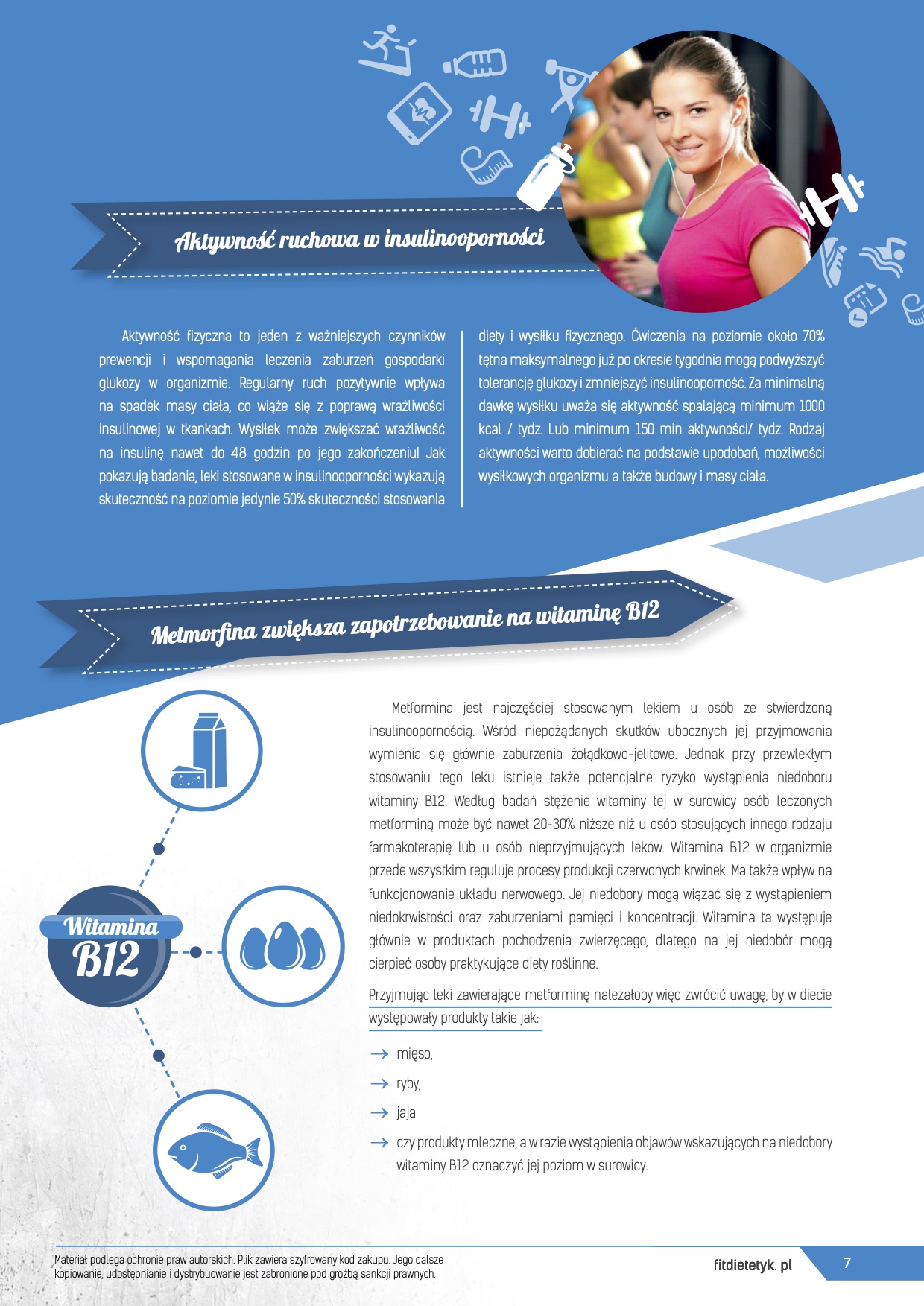 Aktywność ruchowa w insulinooporności

Aktywność fizyczna to jeden z ważniejszych czynników prewencji i wspomagania leczenia zaburzeń gospodarki glukozy w organizmie. Regularny ruch pozytywnie wpływa na spadek masy ciała, co wiąże się z poprawą wrażliwości insulinowej w tkankach. Wysiłek może zwiększać wrażliwość na insulinę nawet do 48 godzin po jego zakończeniu! Jak pokazują badania, leki stosowane w insulinooporności wykazują skuteczność na poziomie jedynie 50% skuteczności stosowania diety i wysiłku fizycznego. Ćwiczenia na poziomie około 70% tętna maksymalnego już po okresie tygodnia mogą podwyższyć tolerancję glukozy i zmniejszyć insulinooporność. Za minimalną dawkę wysiłku uważa się aktywność spalającą minimum 1000 kcal / tydz. Lub minimum 150 min aktywności/ tydz. Rodzaj aktywności warto dobierać na podstawie upodobań, możliwości wysiłkowych organizmu a także budowy i masy ciała.

Metmorfina zwiększa zapotrzebowanie na witaminę B12

Witamina B12

Metformina jest najczęściej stosowanym lekiem u osób ze stwierdzoną insulinoopornością. Wśród niepożądanych skutków ubocznych jej przyjmowania wymienia się głównie zaburzenia żołądkowo-jelitowe. Jednak przy przewlekłym stosowaniu tego leku istnieje także potencjalne ryzyko wystąpienia niedoboru witaminy B12. Według badań stężenie witaminy tej w surowicy osób leczonych metforminą może być nawet 20-30% niższe niż u osób stosujących innego rodzaju farmakoterapię lub u osób nieprzyjmujących leków. Witamina B12 w organizmie przede wszystkim reguluje procesy produkcji czerwonych krwinek. Ma także wpływ na funkcjonowanie układu nerwowego. Jej niedobory mogą wiązać się z wystąpieniem niedokrwistości oraz zaburzeniami pamięci i koncentracji. Witamina ta występuje głównie w produktach pochodzenia zwierzęcego, dlatego na jej niedobór mogą cierpieć osoby praktykujące diety roślinne.

Przyjmując leki zawierające metforminę należałoby więc zwrócić uwagę, by w diecie występowały produkty takie jak:

→ mięso,
→ ryby,
→ jaja
→ czy produkty mleczne, a w razie wystąpienia objawów wskazujących na niedobory witaminy B12 oznaczyć jej poziom w surowicy.

Materiał podlega ochronie praw autorskich. Plik zawiera szyfrowany kod zakupu. Jego dalsze kopiowanie, udostępnianie i dystrybuowanie jest zabronione pod groźbą sankcji prawnych.

fitdietetyk. pl

7